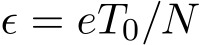 $\epsilon = eT_0/N$